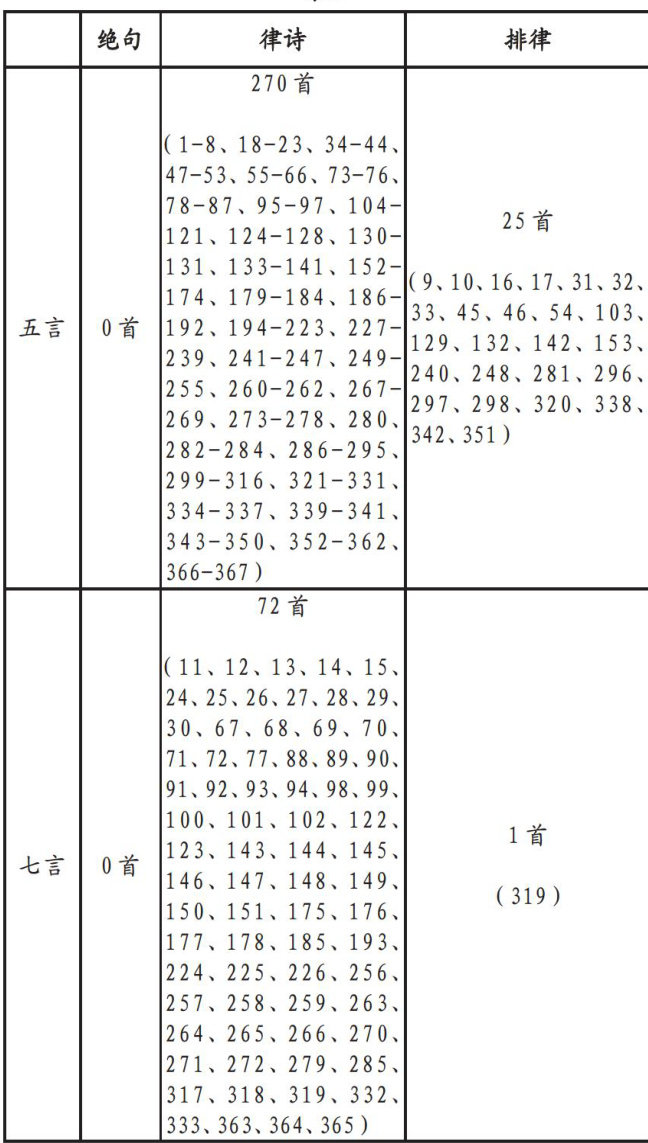 |  | 绝句 | 律诗 | 排律 |
|---|---|---|---|
| 五言 | 0首 | 270首 (1-8、18-23、34-44、47-53、55-66、73-76、78-87、95-97、104-121、124-128、130-131、133-141、152-174、179-184、186-192、194-223、227-239、241-247、249-255、260-262、267-269、273-278、280、282-284、286-295、299-316、321-331、334-337、339-341、343-350、352-362、366-367) | 25首 (9、10、16、17、31、32、33、45、46、54、103、129、132、142、153、240、248、281、296、297、298、320、338、342、351) |
| 七言 | 0首 | 72首 (11、12、13、14、15、24、25、26、27、28、29、30、67、68、69、70、71、72、77、88、89、90、91、92、93、94、98、99、100、101、102、122、123、143、144、145、146、147、148、149、150、151、175、176、177、178、185、193、224、225、226、256、257、258、259、263、264、265、266、270、271、272、279、285、317、318、319、332、333、363、364、365) | 1首 (319) |